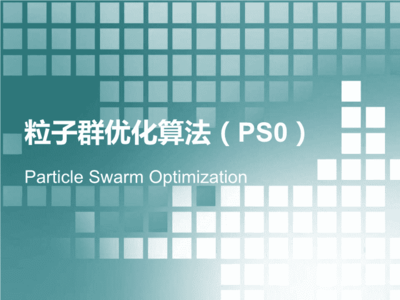 粒子群优化算法（PS0）

Particle Swarm Optimization